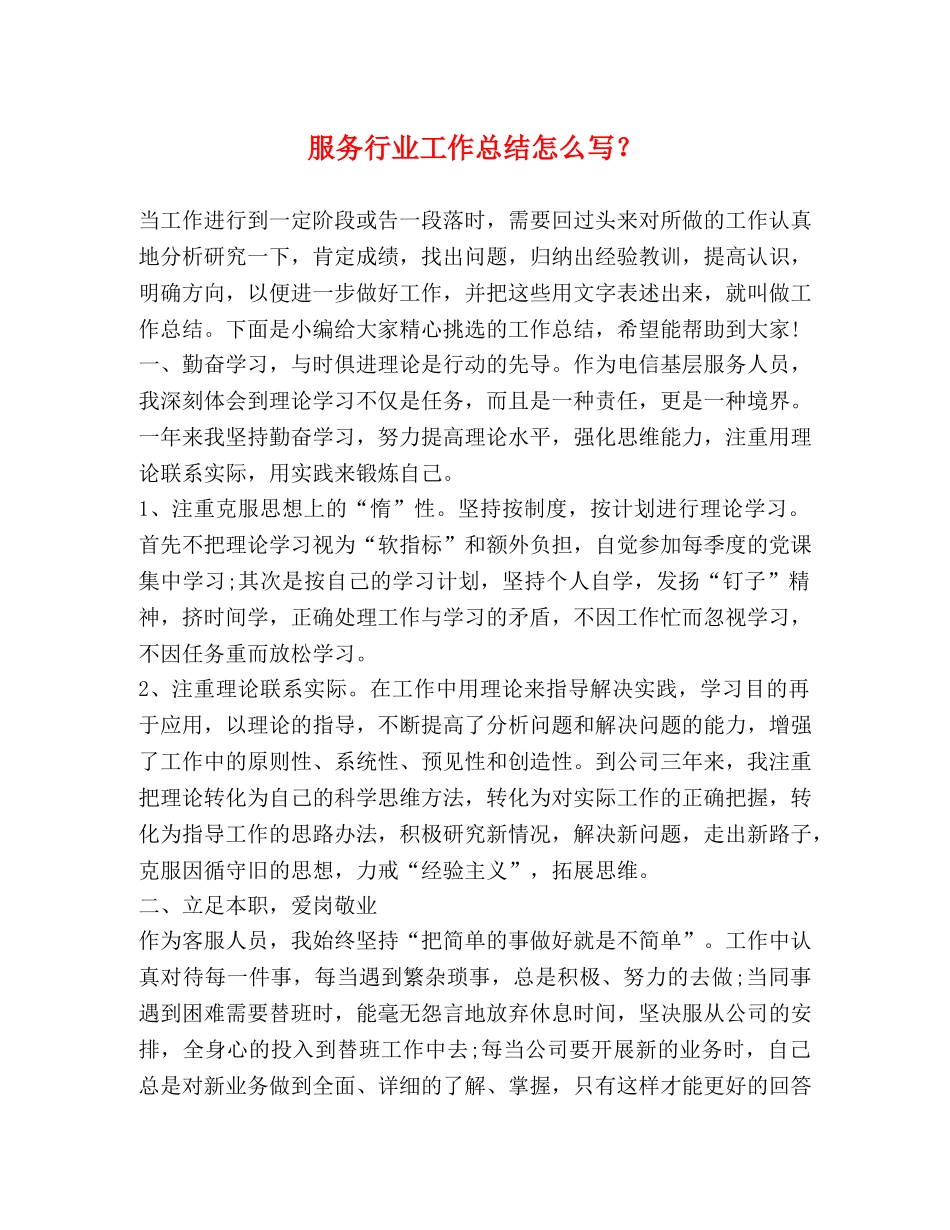 服务行业工作总结怎么写?

当工作进行到一定阶段或告一段落时，需要回过头来对所做的工作认真地分析研究一下，肯定成绩，找出问题，归纳出经验教训，提高认识，明确方向，以便进一步做好工作，并把这些用文字表述出来，就叫做工作总结。下面是小编给大家精心挑选的工作总结，希望能帮助到大家!
一、勤奋学习，与时俱进理论是行动的先导。作为电信基层服务人员，我深刻体会到理论学习不仅是任务，而且是一种责任，更是一种境界。一年来我坚持勤奋学习，努力提高理论水平，强化思维能力，注重用理论联系实际，用实践来锻炼自己。
1、注重克服思想上的“惰”性。坚持按制度，按计划进行理论学习。首先不把理论学习视为“软指标”和额外负担，自觉参加每季度的党课集中学习;其次是按自己的学习计划，坚持个人自学，发扬“钉子”精神，挤时间学，正确处理工作与学习的矛盾，不因工作忙而忽视学习，不因任务重而放松学习。
2、注重理论联系实际。在工作中用理论来指导解决实践，学习目的再于应用，以理论的指导，不断提高了分析问题和解决问题的能力，增强了工作中的原则性、系统性、预见性和创造性。到公司三年来，我注重把理论转化为自己的科学思维方法，转化为对实际工作的正确把握，转化为指导工作的思路办法，积极研究新情况，解决新问题，走出新路子，克服因循守旧的思想，力戒“经验主义”，拓展思维。
二、立足本职，爱岗敬业
作为客服人员，我始终坚持“把简单的事做好就是不简单”。工作中认真对待每一件事，每当遇到繁杂琐事，总是积极、努力的去做;当同事遇到困难需要替班时，能毫无怨言地放弃休息时间，坚决服从公司的安排，全身心的投入到替班工作中去;每当公司要开展新的业务时，自己总是对新业务做到全面、详细的了解、掌握，只有这样才能更好的回答